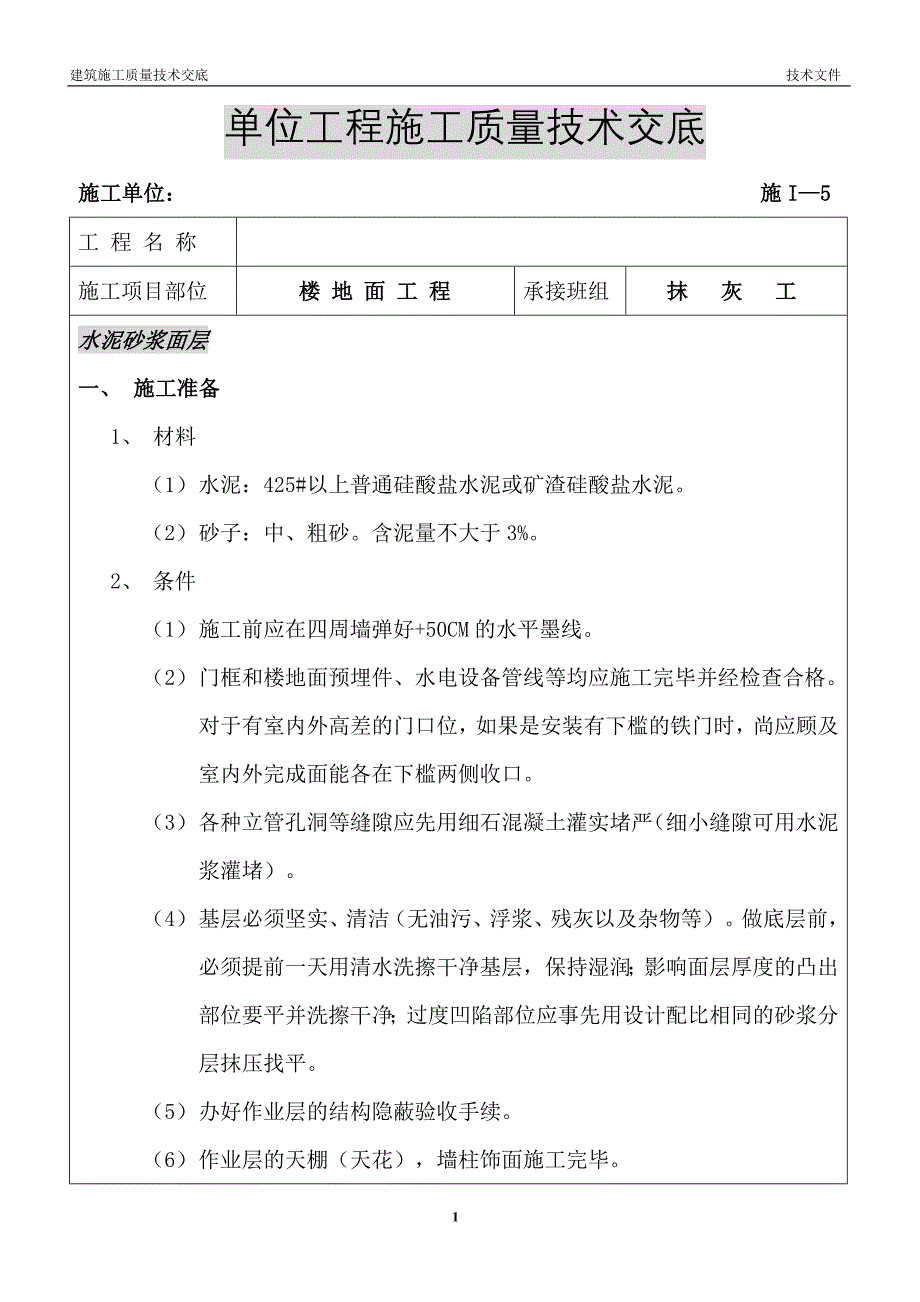 建筑施工质量技术交底

技术文件

单位工程施工质量技术交底

施工单位：

施 I—5

| 工 程 名 称 | | | |
|---|---|---|---|
| 施工项目部位 | 楼 地 面 工 程 | 承接班组 | 抹 灰 工 |

水泥砂浆面层

一、 施工准备

1、 材料

（1）水泥：425#以上普通硅酸盐水泥或矿渣硅酸盐水泥。

（2）砂子：中、粗砂。含泥量不大于 3%。

2、 条件

（1）施工前应在四周墙弹好+50CM 的水平墨线。

（2）门框和楼地面预埋件、水电设备管线等均应施工完毕并经检查合格。对于有室内外高差的门口位，如果是安装有下槛的铁门时，尚应顾及室内外完成面能各在下槛两侧收口。

（3）各种立管孔洞等缝隙应先用细石混凝土灌实堵严（细小缝隙可用水泥浆灌堵）。

（4）基层必须坚实、清洁（无油污、浮浆、残灰以及杂物等）。做底层前，必须提前一天用清水洗擦干净基层，保持湿润；影响面层厚度的凸出部位要平并洗擦干净；过度凹陷部位应事先用设计配比相同的砂浆分层抹压找平。

（5）办好作业层的结构隐蔽验收手续。

（6）作业层的天棚（天花），墙柱饰面施工完毕。

1